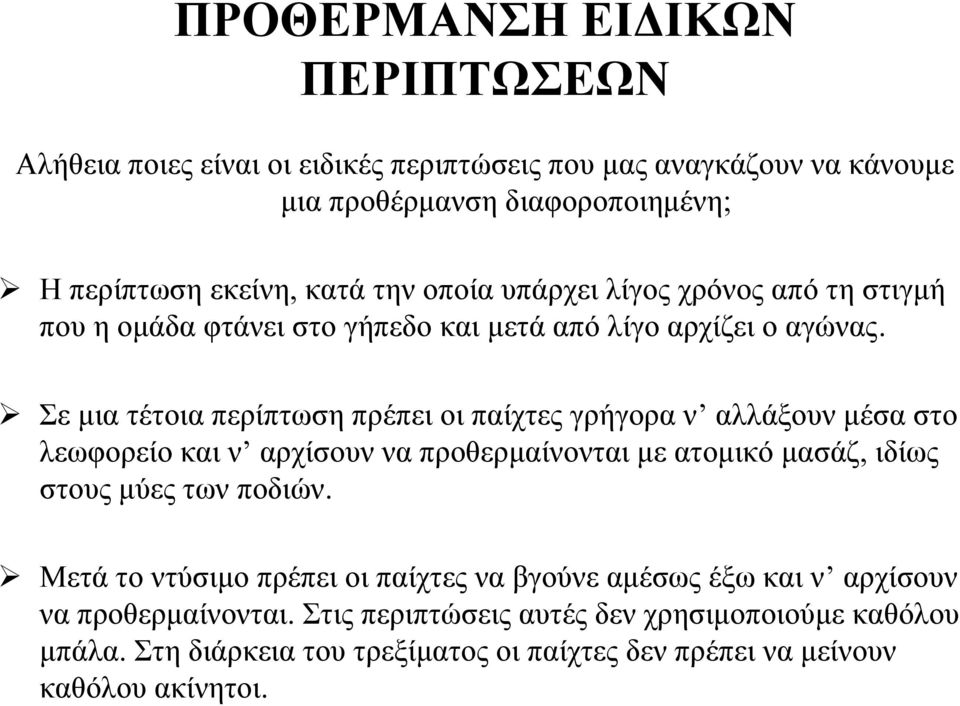 ΠΡΟΘΕΡΜΑΝΣΗ ΕΙΔΙΚΩΝ ΠΕΡΙΠΤΩΣΕΩΝ

Αλήθεια ποιες είναι οι ειδικές περιπτώσεις που μας αναγκάζουν να κάνουμε μια προθέρμανση διαφοροποιημένη;

➢ Η περίπτωση εκείνη, κατά την οποία υπάρχει λίγος χρόνος από τη στιγμή που η ομάδα φτάνει στο γήπεδο και μετά από λίγο αρχίζει ο αγώνας.

➢ Σε μια τέτοια περίπτωση πρέπει οι παίχτες γρήγορα ν’ αλλάξουν μέσα στο λεωφορείο και ν’ αρχίσουν να προθερμαίνονται με ατομικό μασάζ, ιδίως στους μύες των ποδιών.

➢ Μετά το ντύσιμο πρέπει οι παίχτες να βγούνε αμέσως έξω και ν’ αρχίσουν να προθερμαίνονται. Στις περιπτώσεις αυτές δεν χρησιμοποιούμε καθόλου μπάλα. Στη διάρκεια του τρεξίματος οι παίχτες δεν πρέπει να μείνουν καθόλου ακίνητοι.